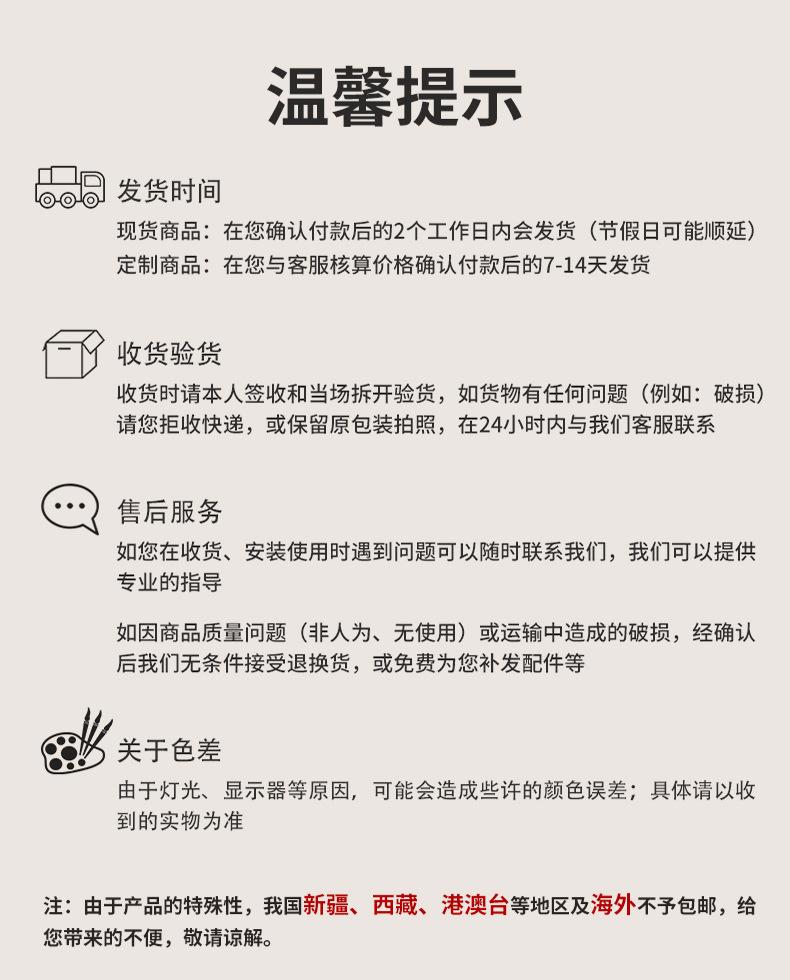 温馨提示

发货时间

现货商品：在您确认付款后的2个工作日内会发货（节假日可能顺延）
定制商品：在您与客服核算价格确认付款后的7-14天发货

收货验货

收货时请本人签收和当场拆开验货，如货物有任何问题（例如：破损）请您拒收快递，或保留原包装拍照，在24小时内与我们客服联系

售后服务

如您在收货、安装使用时遇到问题可以随时联系我们，我们可以提供专业的指导

如因商品质量问题（非人为、无使用）或运输中造成的破损，经确认后我们无条件接受退换货，或免费为您补发配件等

关于色差

由于灯光、显示器等原因，可能会造成些许的颜色误差；具体请以收到的实物为准

注：由于产品的特殊性，我国新疆、西藏、港澳台等地区及海外不予包邮，给您带来的不便，敬请谅解。